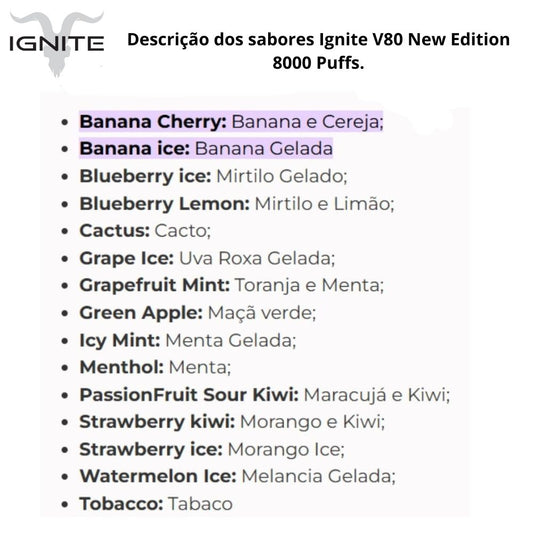 IGNITE

Descrição dos sabores Ignite V80 New Edition 8000 Puffs.

• Banana Cherry: Banana e Cereja;
• Banana ice: Banana Gelada
• Blueberry ice: Mirtilo Gelado;
• Blueberry Lemon: Mirtilo e Limão;
• Cactus: Cacto;
• Grape Ice: Uva Roxa Gelada;
• Grapefruit Mint: Toranja e Menta;
• Green Apple: Maçã verde;
• Icy Mint: Menta Gelada;
• Menthol: Menta;
• PassionFruit Sour Kiwi: Maracujá e Kiwi;
• Strawberry kiwi: Morango e Kiwi;
• Strawberry ice: Morango Ice;
• Watermelon Ice: Melancia Gelada;
• Tobacco: Tabaco